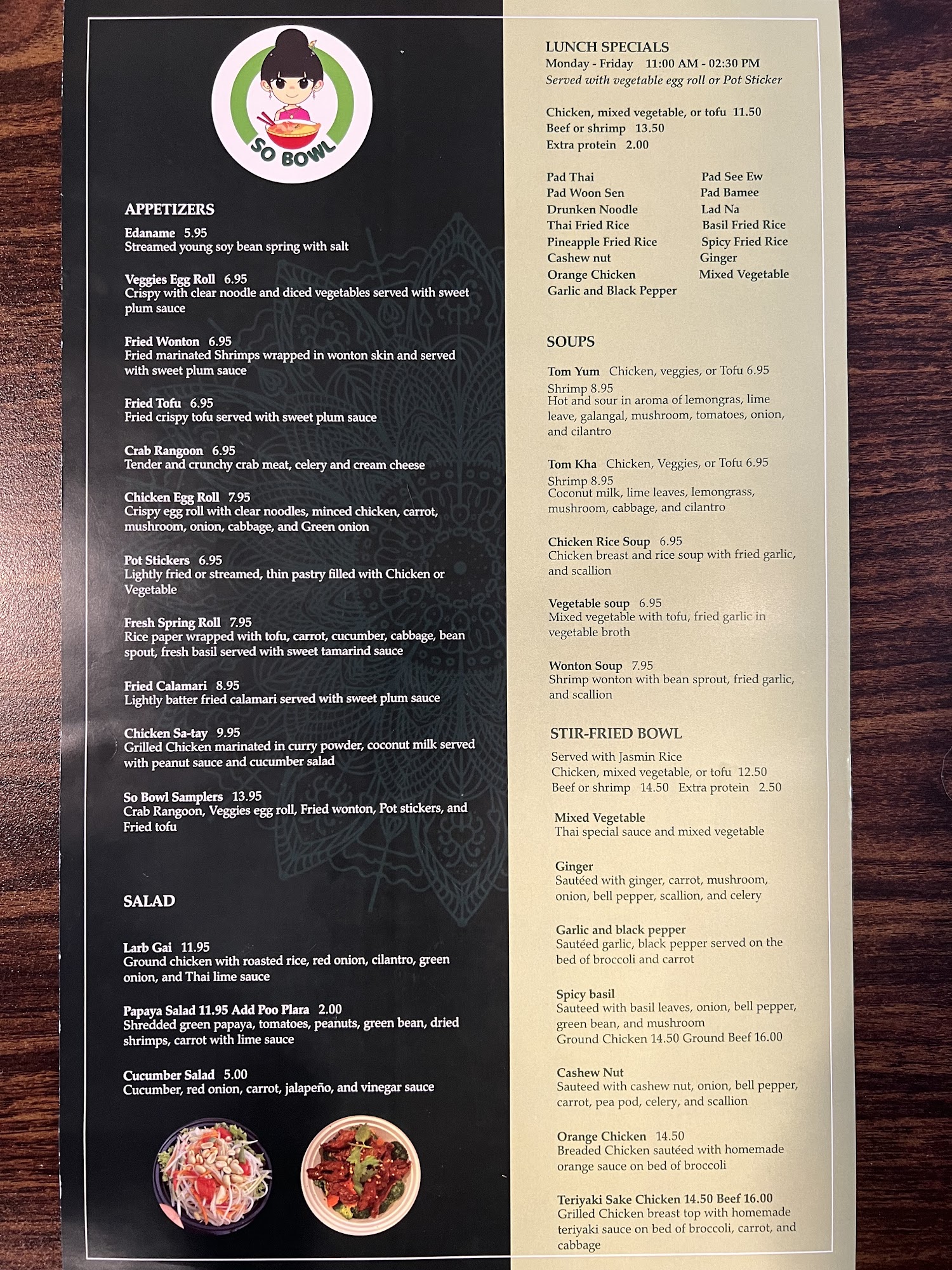 SO BOWL

APPETIZERS

Edaname 5.95
Streamed young soy bean spring with salt

Veggies Egg Roll 6.95
Crispy with clear noodle and diced vegetables served with sweet plum sauce

Fried Wonton 6.95
Fried marinated Shrimps wrapped in wonton skin and served with sweet plum sauce

Fried Tofu 6.95
Fried crispy tofu served with sweet plum sauce

Crab Rangoon 6.95
Tender and crunchy crab meat, celery and cream cheese

Chicken Egg Roll 7.95
Crispy egg roll with clear noodles, minced chicken, carrot, mushroom, onion, cabbage, and Green onion

Pot Stickers 6.95
Lightly fried or streamed, thin pastry filled with Chicken or Vegetable

Fresh Spring Roll 7.95
Rice paper wrapped with tofu, carrot, cucumber, cabbage, bean spout, fresh basil served with sweet tamarind sauce

Fried Calamari 8.95
Lightly batter fried calamari served with sweet plum sauce

Chicken Sa-tay 9.95
Grilled Chicken marinated in curry powder, coconut milk served with peanut sauce and cucumber salad

So Bowl Samplers 13.95
Crab Rangoon, Veggies egg roll, Fried wonton, Pot stickers, and Fried tofu

SALAD

Larb Gai 11.95
Ground chicken with roasted rice, red onion, cilantro, green onion, and Thai lime sauce

Papaya Salad 11.95 Add Poo Plara 2.00
Shredded green papaya, tomatoes, peanuts, green bean, dried shrimps, carrot with lime sauce

Cucumber Salad 5.00
Cucumber, red onion, carrot, jalapeño, and vinegar sauce

LUNCH SPECIALS
Monday - Friday 11:00 AM - 02:30 PM
Served with vegetable egg roll or Pot Sticker

Chicken, mixed vegetable, or tofu 11.50
Beef or shrimp 13.50
Extra protein 2.00

Pad Thai
Pad Woon Sen
Drunken Noodle
Thai Fried Rice
Pineapple Fried Rice
Cashew nut
Orange Chicken
Garlic and Black Pepper

Pad See Ew
Pad Bamee
Lad Na
Basil Fried Rice
Spicy Fried Rice
Ginger
Mixed Vegetable

SOUPS

Tom Yum Chicken, veggies, or Tofu 6.95
Shrimp 8.95
Hot and sour in aroma of lemongras, lime leave, galangal, mushroom, tomatoes, onion, and cilantro

Tom Kha Chicken, Veggies, or Tofu 6.95
Shrimp 8.95
Coconut milk, lime leaves, lemongrass, mushroom, cabbage, and cilantro

Chicken Rice Soup 6.95
Chicken breast and rice soup with fried garlic, and scallion

Vegetable soup 6.95
Mixed vegetable with tofu, fried garlic in vegetable broth

Wonton Soup 7.95
Shrimp wonton with bean sprout, fried garlic, and scallion

STIR-FRIED BOWL
Served with Jasmin Rice
Chicken, mixed vegetable, or tofu 12.50
Beef or shrimp 14.50 Extra protein 2.50

Mixed Vegetable
Thai special sauce and mixed vegetable

Ginger
Sautéed with ginger, carrot, mushroom, onion, bell pepper, scallion, and celery

Garlic and black pepper
Sautéed garlic, black pepper served on the bed of broccoli and carrot

Spicy basil
Sauteed with basil leaves, onion, bell pepper, green bean, and mushroom
Ground Chicken 14.50 Ground Beef 16.00

Cashew Nut
Sauteed with cashew nut, onion, bell pepper, carrot, pea pod, celery, and scallion

Orange Chicken 14.50
Breaded Chicken sautéed with homemade orange sauce on bed of broccoli

Teriyaki Sake Chicken 14.50 Beef 16.00
Grilled Chicken breast top with homemade teriyaki sauce on bed of broccoli, carrot, and cabbage